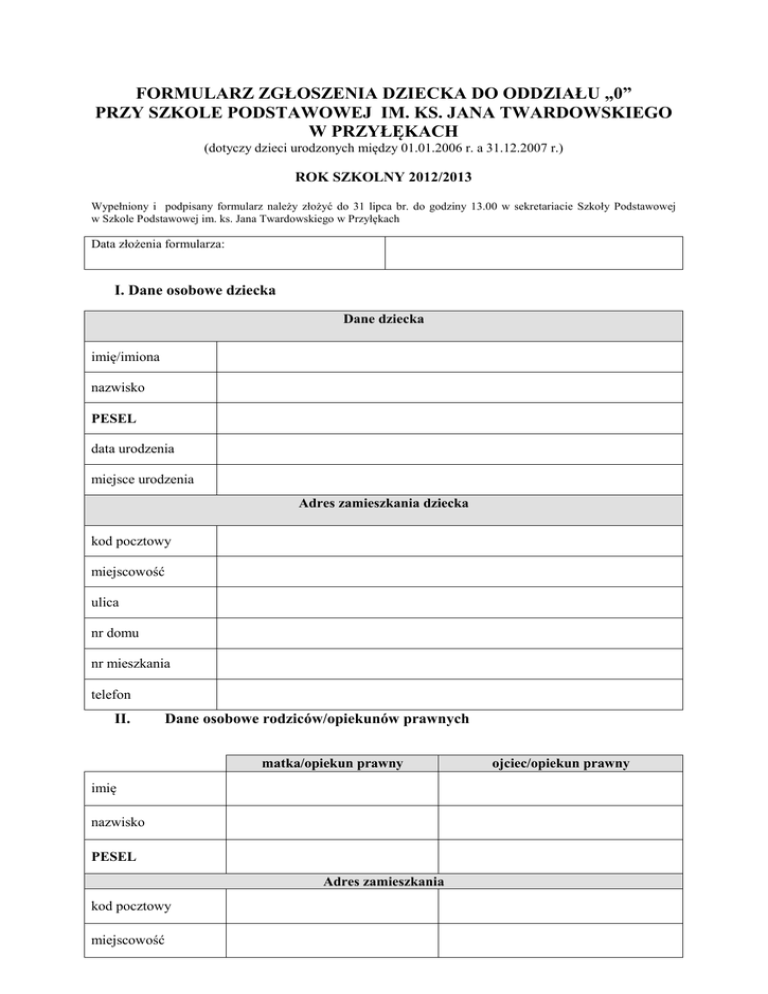 FORMULARZ ZGŁOSZENIA DZIECKA DO ODDZIAŁU „0”
PRZY SZKOLE PODSTAWOWEJ IM. KS. JANA TWARDOWSKIEGO
W PRZYŁĘKACH
(dotyczy dzieci urodzonych między 01.01.2006 r. a 31.12.2007 r.)

ROK SZKOLNY 2012/2013

Wypełniony i podpisany formularz należy złożyć do 31 lipca br. do godziny 13.00 w sekretariacie Szkoły Podstawowej w Szkole Podstawowej im. ks. Jana Twardowskiego w Przyłękach

| Data złożenia formularza: | |
|---|---|

I. Dane osobowe dziecka

| Dane dziecka | |
|---|---|
| imię/imiona | |
| nazwisko | |
| PESEL | |
| data urodzenia | |
| miejsce urodzenia | |
| Adres zamieszkania dziecka | |
| kod pocztowy | |
| miejscowość | |
| ulica | |
| nr domu | |
| nr mieszkania | |
| telefon | |

II. Dane osobowe rodziców/opiekunów prawnych

| | matka/opiekun prawny | ojciec/opiekun prawny |
|---|---|---|
| imię | | |
| nazwisko | | |
| PESEL | | |
| Adres zamieszkania | | |
| kod pocztowy | | |
| miejscowość | | |